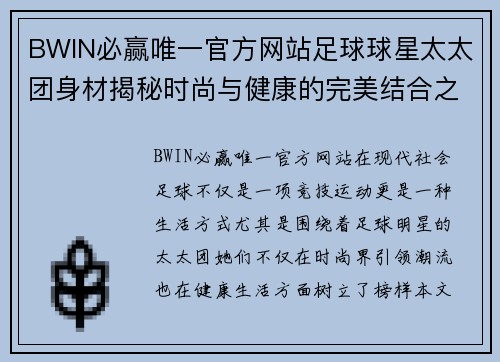 BWIN必赢唯一官方网站足球球星太太团身材揭秘时尚与健康的完美结合之

BWIN必赢唯一官方网站在现代社会足球不仅是一项竞技运动更是一种生活方式尤其是围绕着足球明星的太太团她们不仅在时尚界引领潮流也在健康生活方面树立了榜样本文